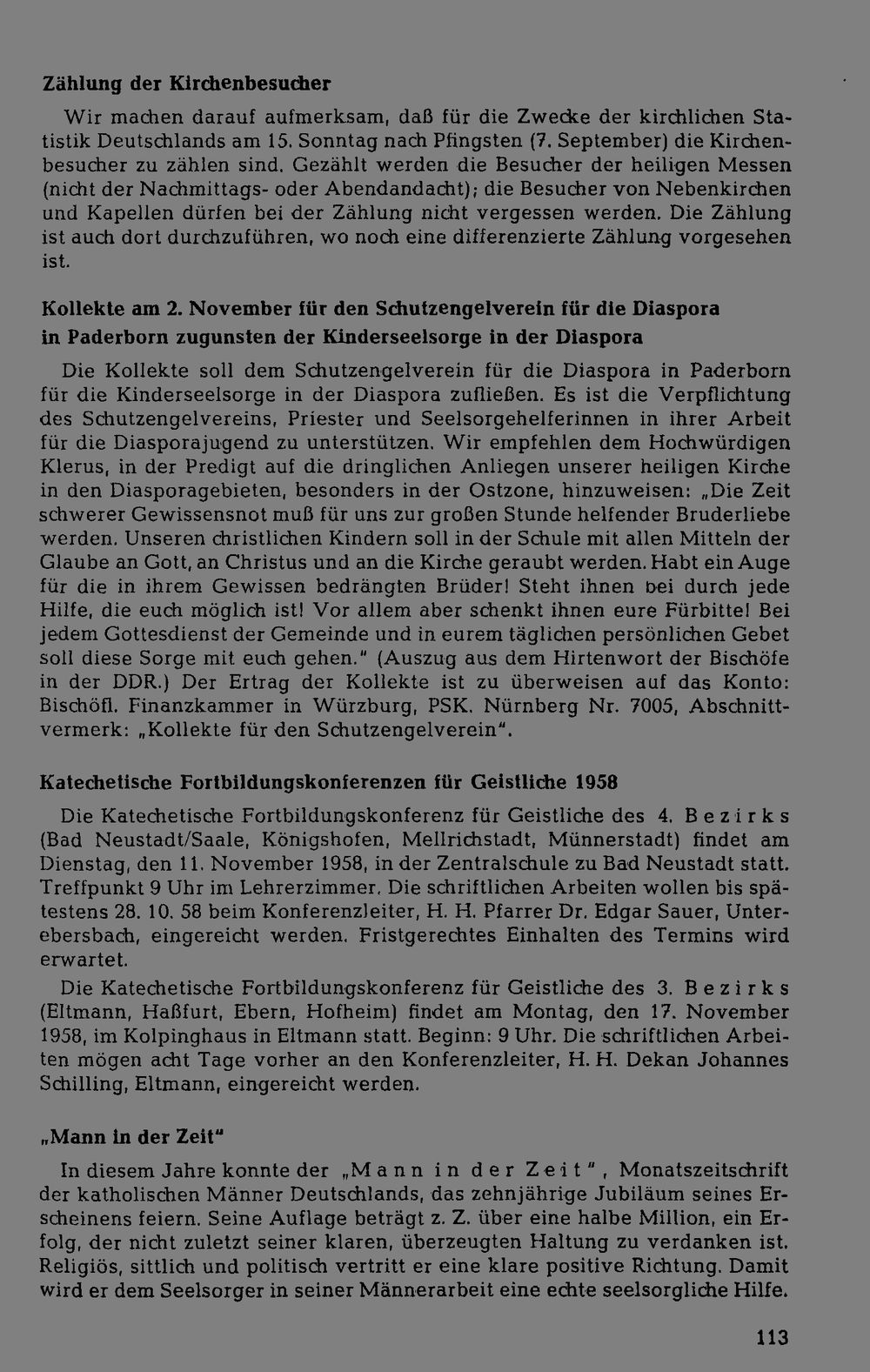 Zählung der Kirchenbesucher

Wir machen darauf aufmerksam, daß für die Zwecke der kirchlichen Statistik Deutschlands am 15. Sonntag nach Pfingsten (7. September) die Kirchenbesucher zu zählen sind. Gezählt werden die Besucher der heiligen Messen (nicht der Nachmittags- oder Abendandacht); die Besucher von Nebenkirchen und Kapellen dürfen bei der Zählung nicht vergessen werden. Die Zählung ist auch dort durchzuführen, wo noch eine differenzierte Zählung vorgesehen ist.

Kollekte am 2. November für den Schutzengelverein für die Diaspora in Paderborn zugunsten der Kinderseelsorge in der Diaspora

Die Kollekte soll dem Schutzengelverein für die Diaspora in Paderborn für die Kinderseelsorge in der Diaspora zufließen. Es ist die Verpflichtung des Schutzengelvereins, Priester und Seelsorgehelferinnen in ihrer Arbeit für die Diasporajugend zu unterstützen. Wir empfehlen dem Hochwürdigen Klerus, in der Predigt auf die dringlichen Anliegen unserer heiligen Kirche in den Diasporagebieten, besonders in der Ostzone, hinzuweisen: „Die Zeit schwerer Gewissensnot muß für uns zur großen Stunde helfender Bruderliebe werden. Unseren christlichen Kindern soll in der Schule mit allen Mitteln der Glaube an Gott, an Christus und an die Kirche geraubt werden. Habt ein Auge für die in ihrem Gewissen bedrängten Brüder! Steht ihnen bei durch jede Hilfe, die euch möglich ist! Vor allem aber schenkt ihnen eure Fürbitte! Bei jedem Gottesdienst der Gemeinde und in eurem täglichen persönlichen Gebet soll diese Sorge mit euch gehen." (Auszug aus dem Hirtenwort der Bischöfe in der DDR.) Der Ertrag der Kollekte ist zu überweisen auf das Konto: Bischöfl. Finanzkammer in Würzburg, PSK. Nürnberg Nr. 7005, Abschnittvermerk: „Kollekte für den Schutzengelverein".

Katechetische Fortbildungskonferenzen für Geistliche 1958

Die Katechetische Fortbildungskonferenz für Geistliche des 4. Bezirks (Bad Neustadt/Saale, Königshofen, Mellrichstadt, Münnerstadt) findet am Dienstag, den 11. November 1958, in der Zentralschule zu Bad Neustadt statt. Treffpunkt 9 Uhr im Lehrerzimmer. Die schriftlichen Arbeiten wollen bis spätestens 28. 10. 58 beim Konferenzleiter, H. H. Pfarrer Dr. Edgar Sauer, Unterebersbach, eingereicht werden. Fristgerechtes Einhalten des Termins wird erwartet.

Die Katechetische Fortbildungskonferenz für Geistliche des 3. Bezirks (Eltmann, Haßfurt, Ebern, Hofheim) findet am Montag, den 17. November 1958, im Kolpinghaus in Eltmann statt. Beginn: 9 Uhr. Die schriftlichen Arbeiten mögen acht Tage vorher an den Konferenzleiter, H. H. Dekan Johannes Schilling, Eltmann, eingereicht werden.

„Mann in der Zeit"

In diesem Jahre konnte der „Mann in der Zeit", Monatszeitschrift der katholischen Männer Deutschlands, das zehnjährige Jubiläum seines Erscheinens feiern. Seine Auflage beträgt z. Z. über eine halbe Million, ein Erfolg, der nicht zuletzt seiner klaren, überzeugten Haltung zu verdanken ist. Religiös, sittlich und politisch vertritt er eine klare positive Richtung. Damit wird er dem Seelsorger in seiner Männerarbeit eine echte seelsorgliche Hilfe.

113